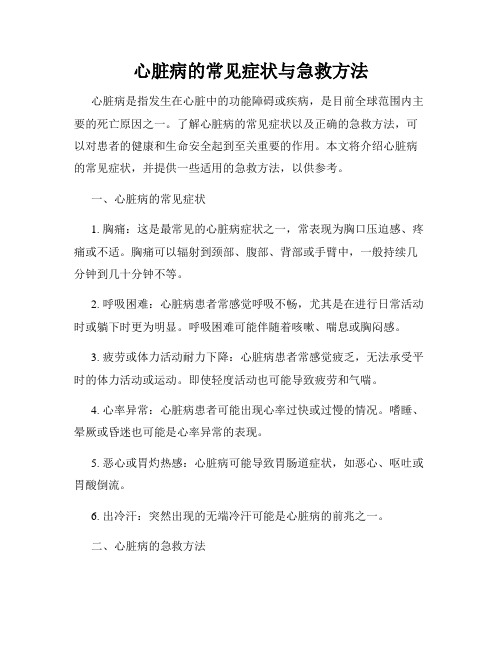 心脏病的常见症状与急救方法

心脏病是指发生在心脏中的功能障碍或疾病，是目前全球范围内主要的死亡原因之一。了解心脏病的常见症状以及正确的急救方法，可以对患者的健康和生命安全起到至关重要的作用。本文将介绍心脏病的常见症状，并提供一些适用的急救方法，以供参考。

一、心脏病的常见症状

1. 胸痛：这是最常见的心脏病症状之一，常表现为胸口压迫感、疼痛或不适。胸痛可以辐射到颈部、腹部、背部或手臂中，一般持续几分钟到几十分钟不等。

2. 呼吸困难：心脏病患者常感觉呼吸不畅，尤其是在进行日常活动时或躺下时更为明显。呼吸困难可能伴随着咳嗽、喘息或胸闷感。

3. 疲劳或体力活动耐力下降：心脏病患者常感觉疲乏，无法承受平时的体力活动或运动。即使轻度活动也可能导致疲劳和气喘。

4. 心率异常：心脏病患者可能出现心率过快或过慢的情况。嗜睡、晕厥或昏迷也可能是心率异常的表现。

5. 恶心或胃灼热感：心脏病可能导致胃肠道症状，如恶心、呕吐或胃酸倒流。

6. 出冷汗：突然出现的无端冷汗可能是心脏病的前兆之一。

二、心脏病的急救方法